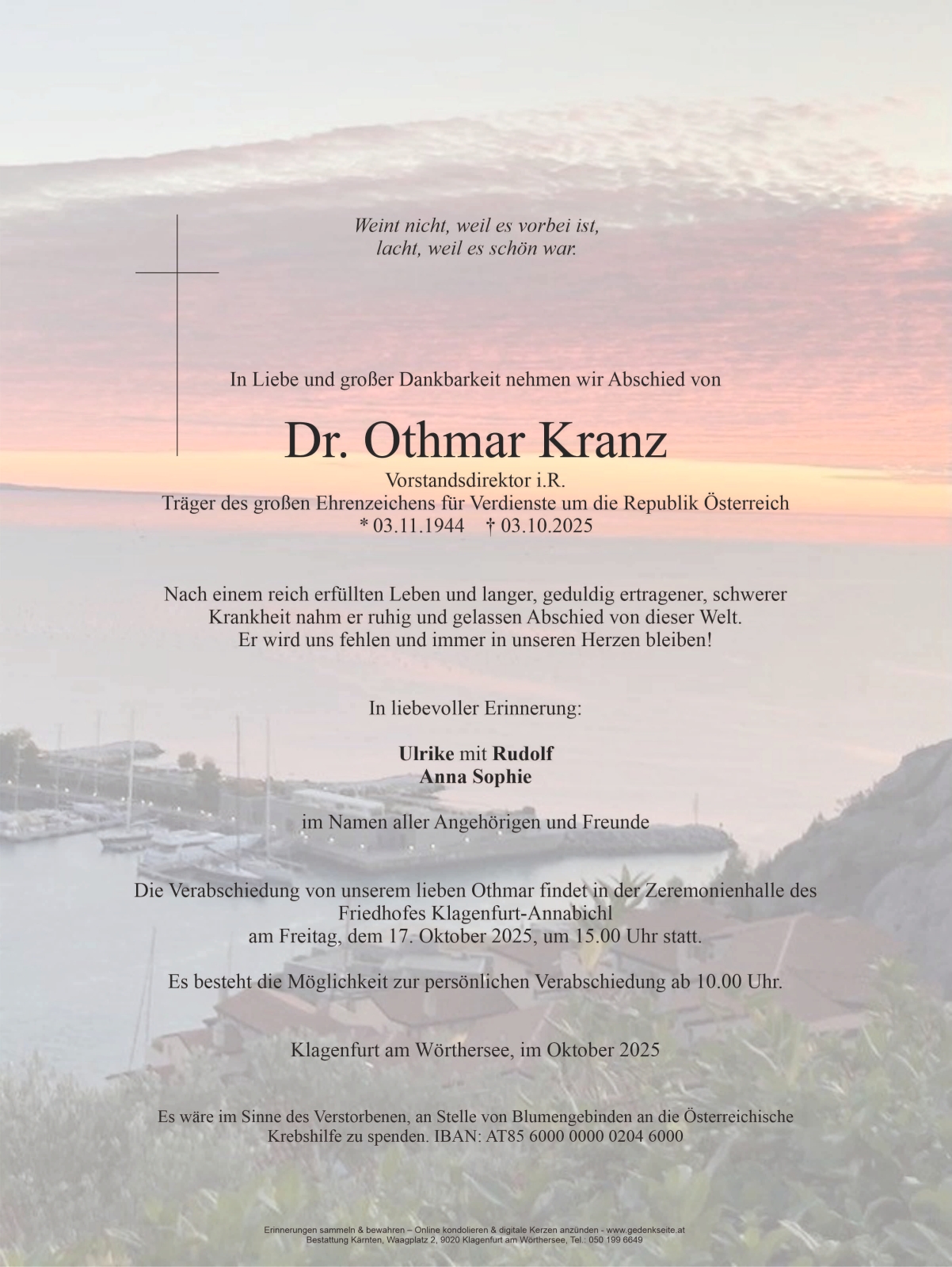 Weint nicht, weil es vorbei ist,
lacht, weil es schön war.

In Liebe und großer Dankbarkeit nehmen wir Abschied von

Dr. Othmar Kranz

Vorstandsdirektor i.R.
Träger des großen Ehrenzeichens für Verdienste um die Republik Österreich
* 03.11.1944 † 03.10.2025

Nach einem reich erfüllten Leben und langer, geduldig ertragener, schwerer Krankheit nahm er ruhig und gelassen Abschied von dieser Welt.
Er wird uns fehlen und immer in unseren Herzen bleiben!

In liebevoller Erinnerung:

Ulrike mit Rudolf
Anna Sophie

im Namen aller Angehörigen und Freunde

Die Verabschiedung von unserem lieben Othmar findet in der Zeremonienhalle des Friedhofes Klagenfurt-Annabichl
am Freitag, dem 17. Oktober 2025, um 15.00 Uhr statt.

Es besteht die Möglichkeit zur persönlichen Verabschiedung ab 10.00 Uhr.

Klagenfurt am Wörthersee, im Oktober 2025

Es wäre im Sinne des Verstorbenen, an Stelle von Blumengebinden an die Österreichische Krebshilfe zu spenden. IBAN: AT85 6000 0000 0204 6000

Erinnerungen sammeln & bewahren – Online kondolieren & digitale Kerzen anzünden - www.gedenkseite.at
Bestattung Kärnten, Waagplatz 2, 9020 Klagenfurt am Wörthersee, Tel.: 050 199 6649